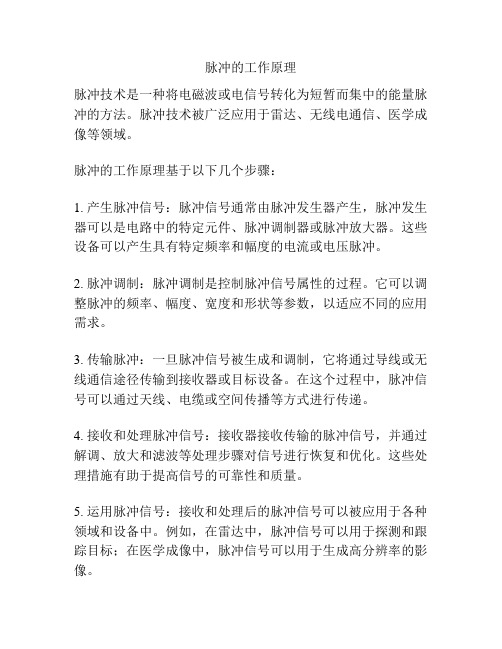 脉冲的工作原理

脉冲技术是一种将电磁波或电信号转化为短暂而集中的能量脉冲的方法。脉冲技术被广泛应用于雷达、无线电通信、医学成像等领域。

脉冲的工作原理基于以下几个步骤：

1. 产生脉冲信号：脉冲信号通常由脉冲发生器产生，脉冲发生器可以是电路中的特定元件、脉冲调制器或脉冲放大器。这些设备可以产生具有特定频率和幅度的电流或电压脉冲。

2. 脉冲调制：脉冲调制是控制脉冲信号属性的过程。它可以调整脉冲的频率、幅度、宽度和形状等参数，以适应不同的应用需求。

3. 传输脉冲：一旦脉冲信号被生成和调制，它将通过导线或无线通信途径传输到接收器或目标设备。在这个过程中，脉冲信号可以通过天线、电缆或空间传播等方式进行传递。

4. 接收和处理脉冲信号：接收器接收传输的脉冲信号，并通过解调、放大和滤波等处理步骤对信号进行恢复和优化。这些处理措施有助于提高信号的可靠性和质量。

5. 运用脉冲信号：接收和处理后的脉冲信号可以被应用于各种领域和设备中。例如，在雷达中，脉冲信号可以用于探测和跟踪目标；在医学成像中，脉冲信号可以用于生成高分辨率的影像。